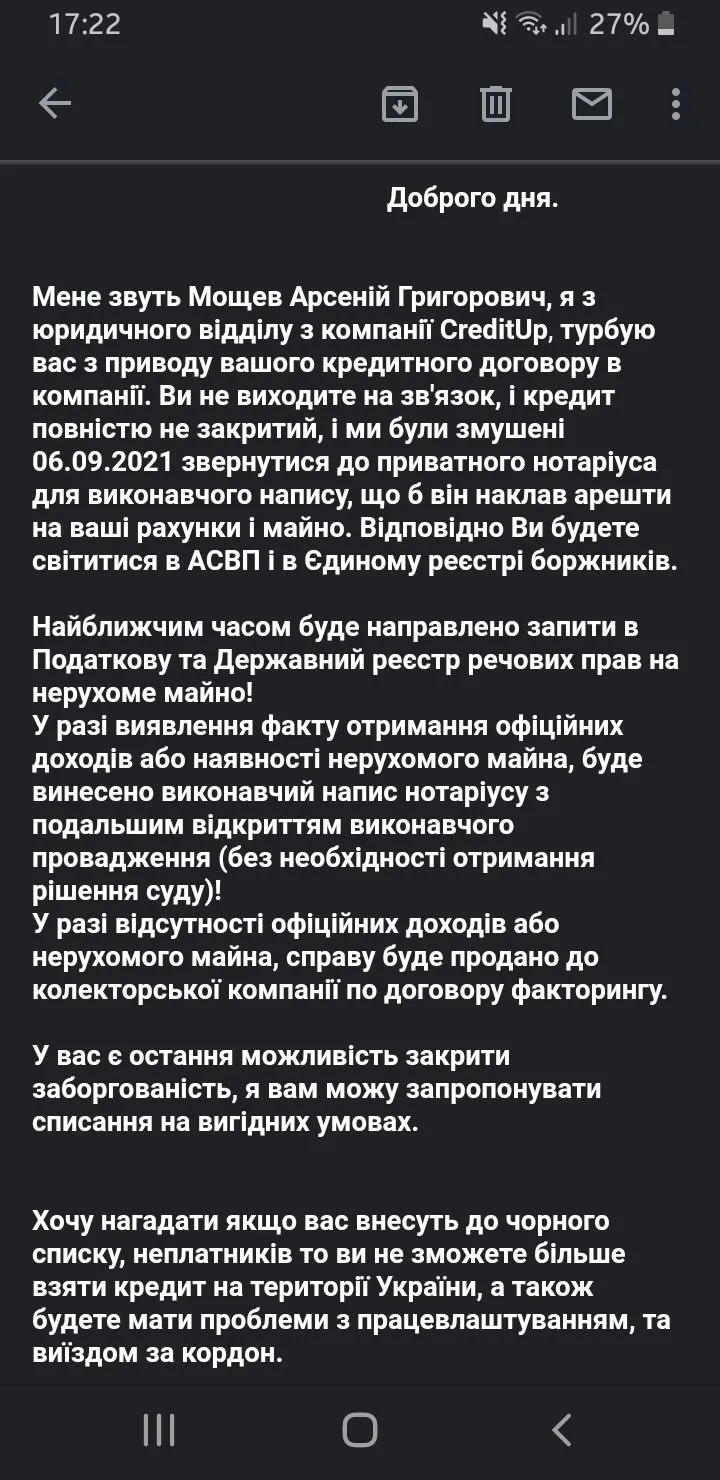 17:22 27%

Доброго дня.

Мене звуть Мощев Арсеній Григорович, я з юридичного відділу з компанії CreditUp, турбую вас з приводу вашого кредитного договору в компанії. Ви не виходите на зв'язок, і кредит повністю не закритий, і ми були змушені 06.09.2021 звернутися до приватного нотаріуса для виконавчого напису, що б він наклав арешти на ваші рахунки і майно. Відповідно Ви будете світитися в АСВП і в Єдиному реєстрі боржників.

Найближчим часом буде направлено запити в Податкову та Державний реєстр речових прав на нерухоме майно!
У разі виявлення факту отримання офіційних доходів або наявності нерухомого майна, буде винесено виконавчий напис нотаріусу з подальшим відкриттям виконавчого провадження (без необхідності отримання рішення суду)!
У разі відсутності офіційних доходів або нерухомого майна, справу буде продано до колекторської компанії по договору факторингу.

У вас є остання можливість закрити заборгованість, я вам можу запропонувати списання на вигідних умовах.

Хочу нагадати якщо вас внесуть до чорного списку, неплатників то ви не зможете більше взяти кредит на території України, а також будете мати проблеми з працевлаштуванням, та виїздом за кордон.